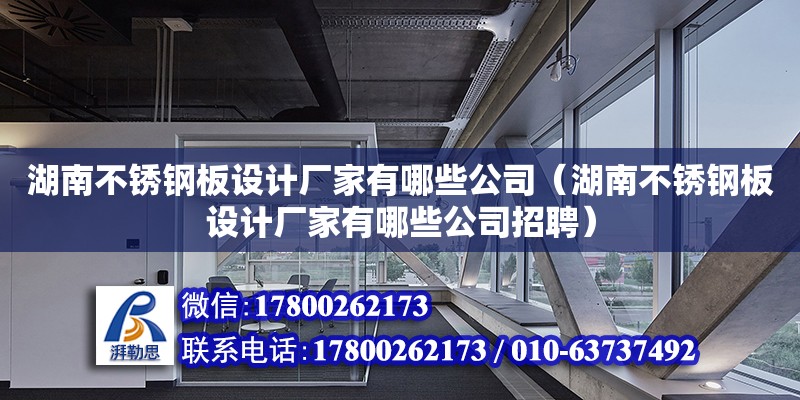 湖南不锈钢板设计厂家有哪些公司（湖南不锈钢板设计厂家有哪些公司招聘）

湃勒思

微信：17800262173

联系电话：17800262173 / 010-63737492